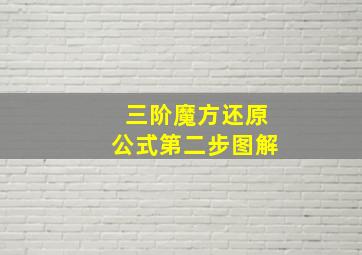 三阶魔方还原
公式第二步图解